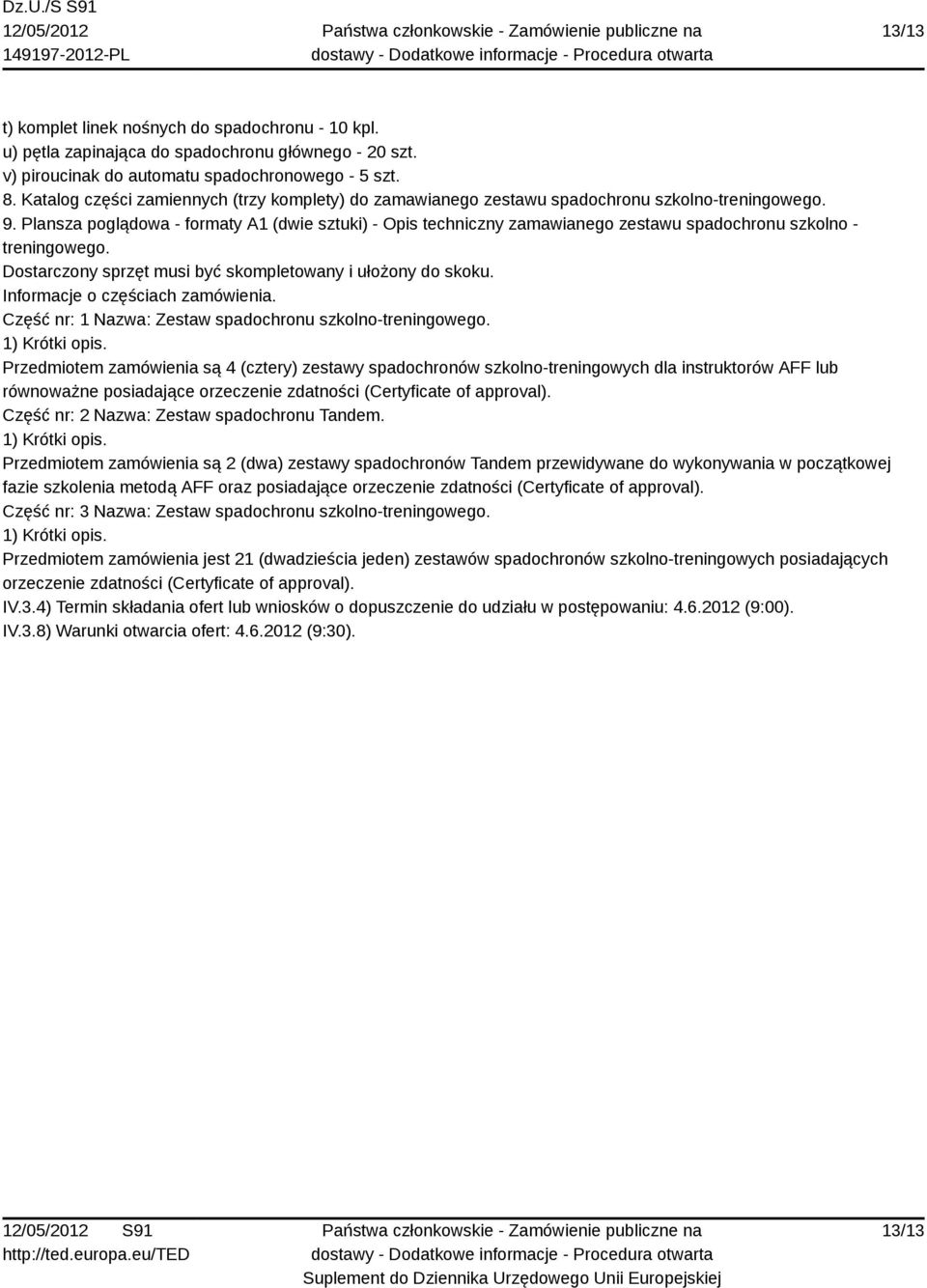 Dz.U./S S91
12/05/2012
149197-2012-PL

Państwa członkowskie - Zamówienie publiczne na dostawy - Dodatkowe informacje - Procedura otwarta

13/13

t) komplet linek nośnych do spadochronu - 10 kpl.
u) pętla zapinająca do spadochronu głównego - 20 szt.
v) piroucinak do automatu spadochronowego - 5 szt.
8. Katalog części zamiennych (trzy komplety) do zamawianego zestawu spadochronu szkolno-treningowego.
9. Plansza poglądowa - formaty A1 (dwie sztuki) - Opis techniczny zamawianego zestawu spadochronu szkolno - treningowego.
Dostarczony sprzęt musi być skompletowany i ułożony do skoku.
Informacje o częściach zamówienia.
Część nr: 1 Nazwa: Zestaw spadochronu szkolno-treningowego.
1) Krótki opis.
Przedmiotem zamówienia są 4 (cztery) zestawy spadochronów szkolno-treningowych dla instruktorów AFF lub równoważne posiadające orzeczenie zdatności (Certyficate of approval).
Część nr: 2 Nazwa: Zestaw spadochronu Tandem.
1) Krótki opis.
Przedmiotem zamówienia są 2 (dwa) zestawy spadochronów Tandem przewidywane do wykonywania w początkowej fazie szkolenia metodą AFF oraz posiadające orzeczenie zdatności (Certyficate of approval).
Część nr: 3 Nazwa: Zestaw spadochronu szkolno-treningowego.
1) Krótki opis.
Przedmiotem zamówienia jest 21 (dwadzieścia jeden) zestawów spadochronów szkolno-treningowych posiadających orzeczenie zdatności (Certyficate of approval).
IV.3.4) Termin składania ofert lub wniosków o dopuszczenie do udziału w postępowaniu: 4.6.2012 (9:00).
IV.3.8) Warunki otwarcia ofert: 4.6.2012 (9:30).

12/05/2012 S91
http://ted.europa.eu/TED

Państwa członkowskie - Zamówienie publiczne na dostawy - Dodatkowe informacje - Procedura otwarta
Suplement do Dziennika Urzędowego Unii Europejskiej

13/13